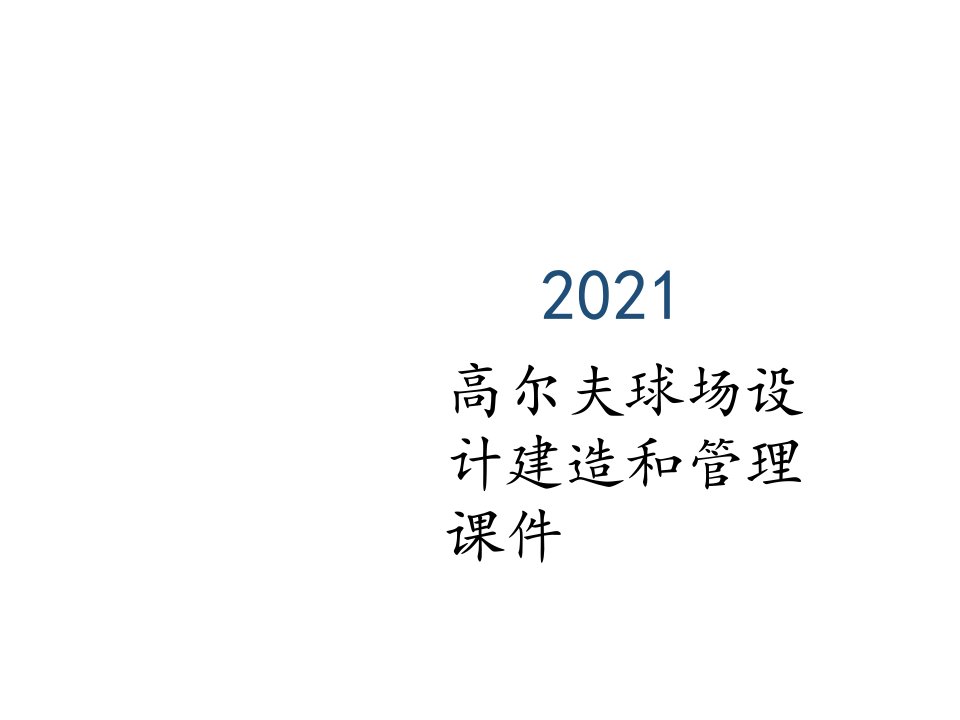 2021

高尔夫球场设计建造和管理课件